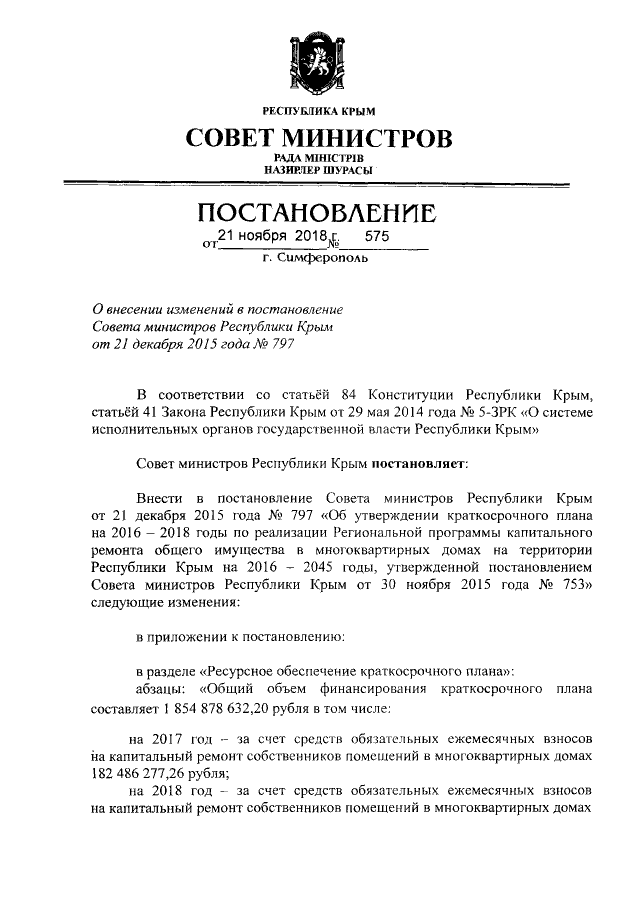 РЕСПУБЛИКА КРЫМ

СОВЕТ МИНИСТРОВ

РАДА МІНІСТРІВ
НАЗИРЛЕР ШУРАСЫ

ПОСТАНОВЛЕНИЕ

от 21 ноября 2018 г. № 575

г. Симферополь

О внесении изменений в постановление Совета министров Республики Крым от 21 декабря 2015 года № 797

В соответствии со статьёй 84 Конституции Республики Крым, статьёй 41 Закона Республики Крым от 29 мая 2014 года № 5-ЗРК «О системе исполнительных органов государственной власти Республики Крым»

Совет министров Республики Крым постановляет:

Внести в постановление Совета министров Республики Крым от 21 декабря 2015 года № 797 «Об утверждении краткосрочного плана на 2016 – 2018 годы по реализации Региональной программы капитального ремонта общего имущества в многоквартирных домах на территории Республики Крым на 2016 – 2045 годы, утвержденной постановлением Совета министров Республики Крым от 30 ноября 2015 года № 753» следующие изменения:

в приложении к постановлению:

в разделе «Ресурсное обеспечение краткосрочного плана»:

абзацы: «Общий объем финансирования краткосрочного плана составляет 1 854 878 632,20 рубля в том числе:

на 2017 год – за счет средств обязательных ежемесячных взносов на капитальный ремонт собственников помещений в многоквартирных домах 182 486 277,26 рубля;

на 2018 год – за счет средств обязательных ежемесячных взносов на капитальный ремонт собственников помещений в многоквартирных домах